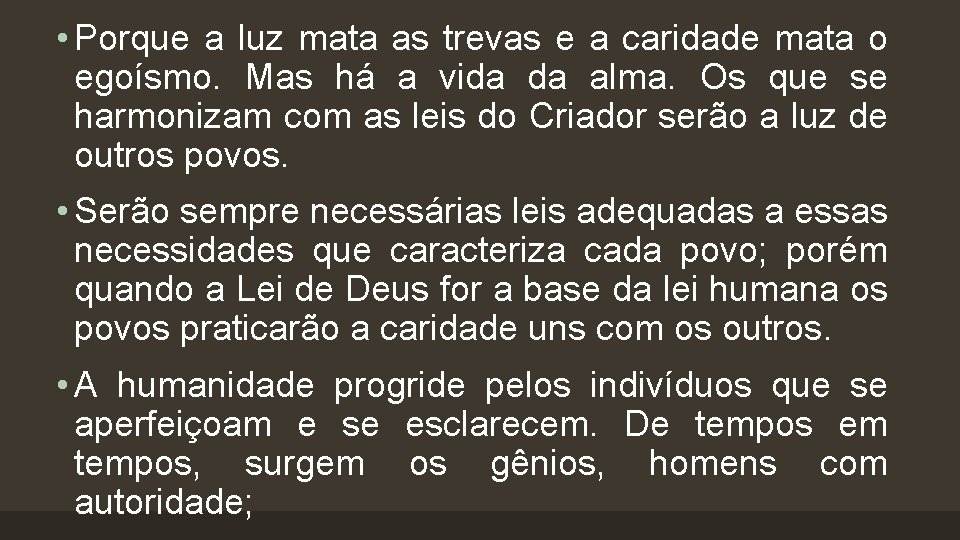 • Porque a luz mata as trevas e a caridade mata o egoísmo. Mas há a vida da alma. Os que se harmonizam com as leis do Criador serão a luz de outros povos.

• Serão sempre necessárias leis adequadas a essas necessidades que caracteriza cada povo; porém quando a Lei de Deus for a base da lei humana os povos praticarão a caridade uns com os outros.

• A humanidade progride pelos indivíduos que se aperfeiçoam e se esclarecem. De tempos em tempos, surgem os gênios, homens com autoridade;